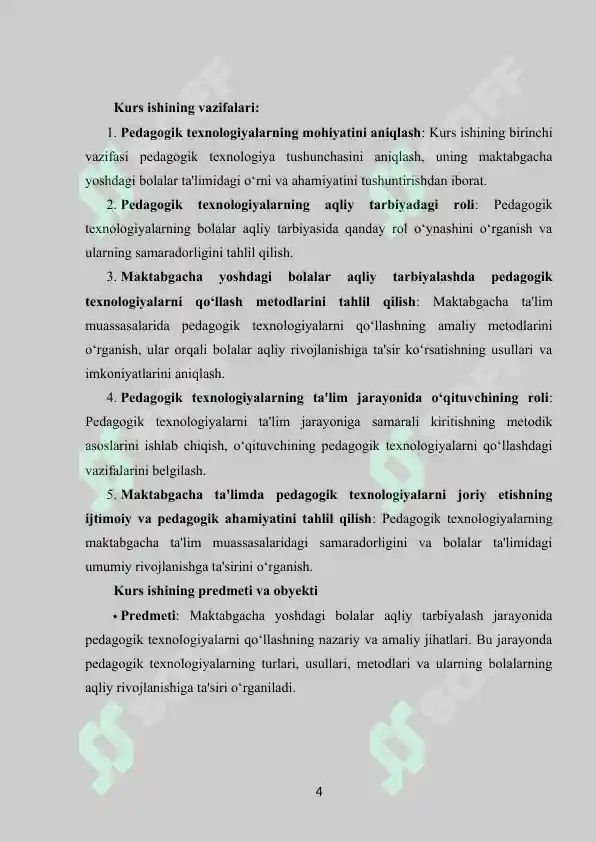 Kurs ishining vazifalari:

1. Pedagogik texnologiyalarning mohiyatini aniqlash: Kurs ishining birinchi vazifasi pedagogik texnologiya tushunchasini aniqlash, uning maktabgacha yoshdagi bolalar ta'limidagi o‘rni va ahamiyatini tushuntirishdan iborat.

2. Pedagogik texnologiyalarning aqliy tarbiyadagi roli: Pedagogik texnologiyalarning bolalar aqliy tarbiyasida qanday rol o‘ynashini o‘rganish va ularning samaradorligini tahlil qilish.

3. Maktabgacha yoshdagi bolalar aqliy tarbiyalashda pedagogik texnologiyalarni qo‘llash metodlarini tahlil qilish: Maktabgacha ta'lim muassasalarida pedagogik texnologiyalarni qo‘llashning amaliy metodlarini o‘rganish, ular orqali bolalar aqliy rivojlanishiga ta'sir ko‘rsatishning usullari va imkoniyatlarini aniqlash.

4. Pedagogik texnologiyalarning ta'lim jarayonida o‘qituvchining roli: Pedagogik texnologiyalarni ta'lim jarayoniga samarali kiritishning metodik asoslarini ishlab chiqish, o‘qituvchining pedagogik texnologiyalarni qo‘llashdagi vazifalarini belgilash.

5. Maktabgacha ta'limda pedagogik texnologiyalarni joriy etishning ijtimoiy va pedagogik ahamiyatini tahlil qilish: Pedagogik texnologiyalarning maktabgacha ta'lim muassasalaridagi samaradorligini va bolalar ta'limidagi umumiy rivojlanishga ta'sirini o‘rganish.

Kurs ishining predmeti va obyekti

• Predmeti: Maktabgacha yoshdagi bolalar aqliy tarbiyalash jarayonida pedagogik texnologiyalarni qo‘llashning nazariy va amaliy jihatlari. Bu jarayonda pedagogik texnologiyalarning turlari, usullari, metodlari va ularning bolalarning aqliy rivojlanishiga ta'siri o‘rganiladi.

4